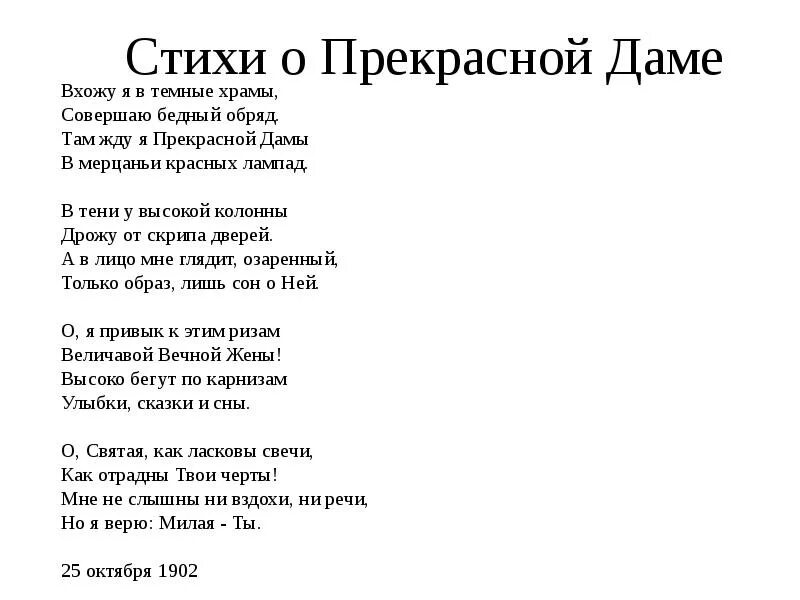 Стихи о Прекрасной Даме

Вхожу я в темные храмы,
Совершаю бедный обряд.
Там жду я Прекрасной Дамы
В мерцаньи красных лампад.

В тени у высокой колонны
Дрожу от скрипа дверей.
А в лицо мне глядит, озаренный,
Только образ, лишь сон о Ней.

О, я привык к этим ризам
Величавой Вечной Жены!
Высоко бегут по карнизам
Улыбки, сказки и сны.

О, Святая, как ласковы свечи,
Как отрадны Твои черты!
Мне не слышны ни вздохи, ни речи,
Но я верю: Милая - Ты.

25 октября 1902